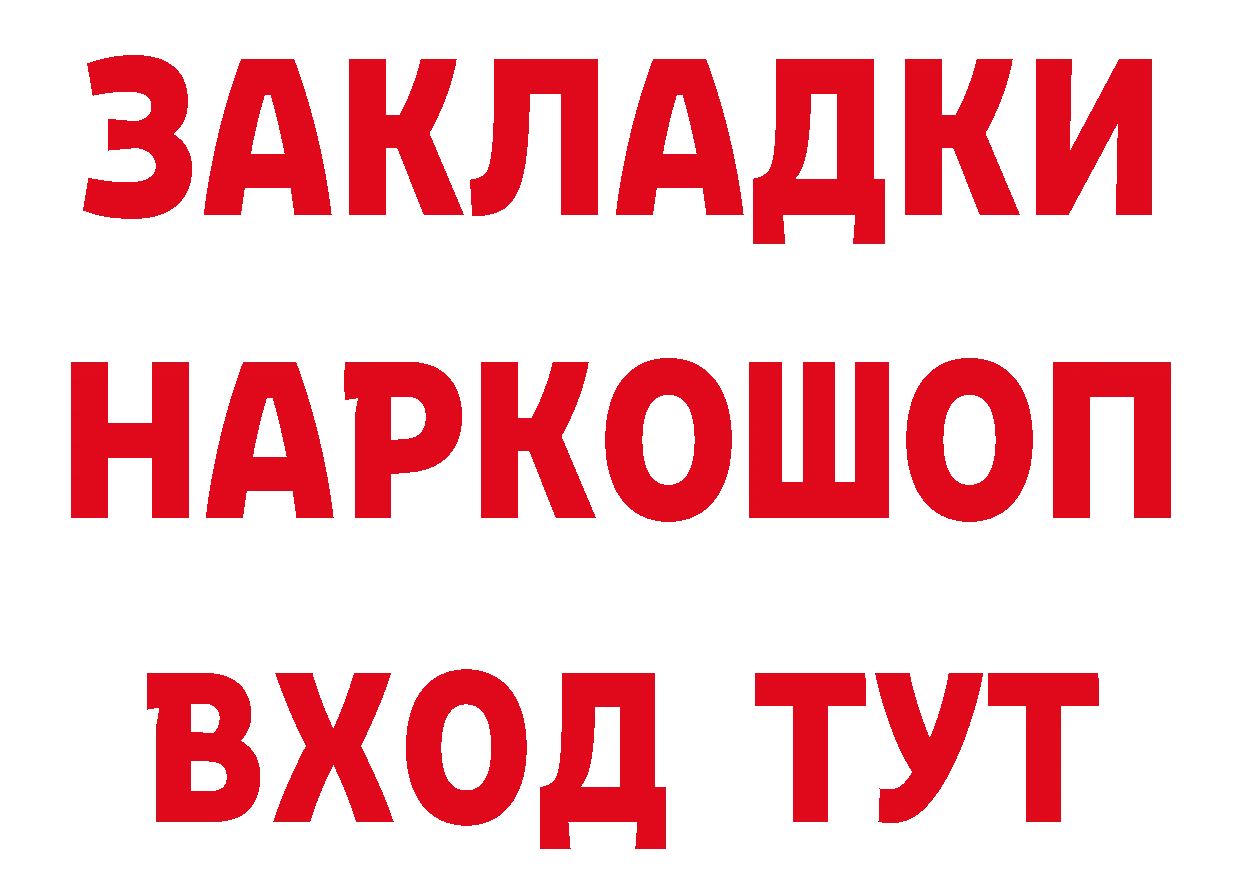 ЗАКЛАДКИ НАРКОШОП ВХОД ТУТ